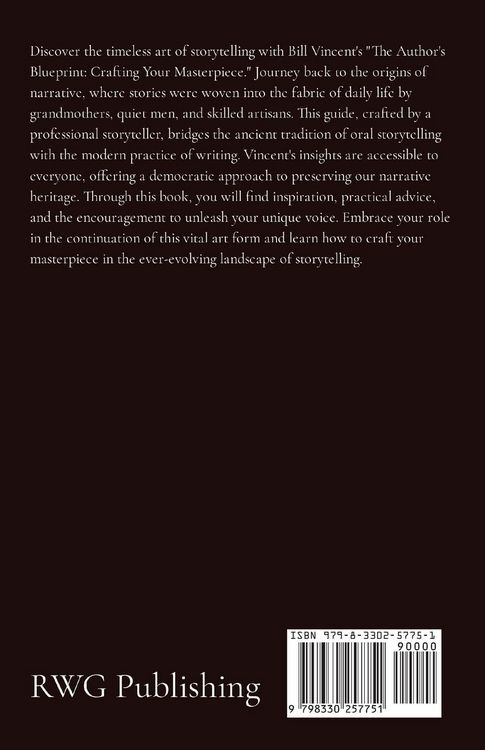 Discover the timeless art of storytelling with Bill Vincent's "The Author's Blueprint: Crafting Your Masterpiece." Journey back to the origins of narrative, where stories were woven into the fabric of daily life by grandmothers, quiet men, and skilled artisans. This guide, crafted by a professional storyteller, bridges the ancient tradition of oral storytelling with the modern practice of writing. Vincent's insights are accessible to everyone, offering a democratic approach to preserving our narrative heritage. Through this book, you will find inspiration, practical advice, and the encouragement to unleash your unique voice. Embrace your role in the continuation of this vital art form and learn how to craft your masterpiece in the ever-evolving landscape of storytelling.

RWG Publishing

ISBN 979-8-3302-5775-1
90000
9 798330 257751